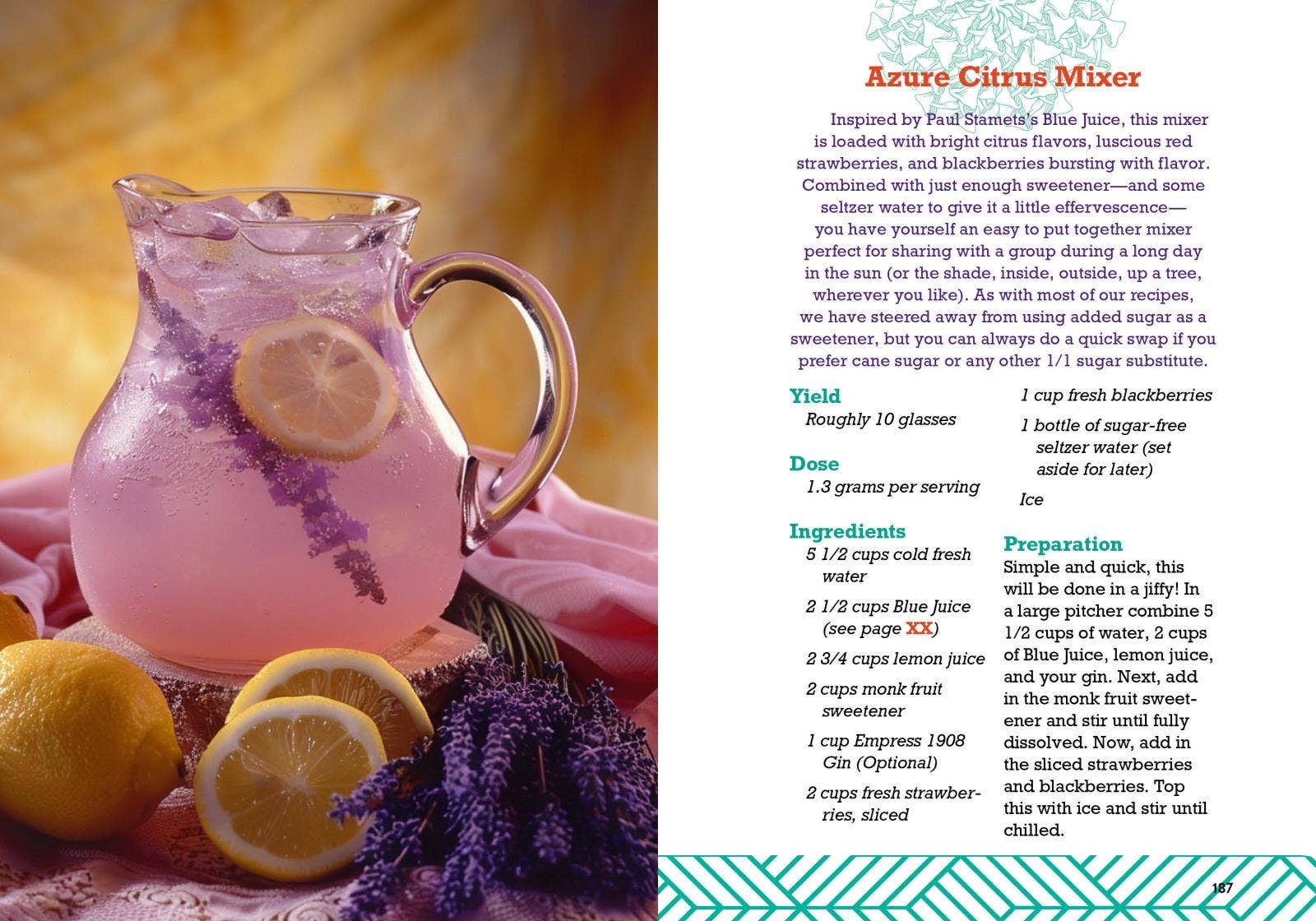 Azure Citrus Mixer

Inspired by Paul Stamets's Blue Juice, this mixer is loaded with bright citrus flavors, luscious red strawberries, and blackberries bursting with flavor. Combined with just enough sweetener—and some seltzer water to give it a little effervescence—you have yourself an easy to put together mixer perfect for sharing with a group during a long day in the sun (or the shade, inside, outside, up a tree, wherever you like). As with most of our recipes, we have steered away from using added sugar as a sweetener, but you can always do a quick swap if you prefer cane sugar or any other 1/1 sugar substitute.

Yield
Roughly 10 glasses

Dose
1.3 grams per serving

Ingredients
5 1/2 cups cold fresh water
2 1/2 cups Blue Juice (see page XX)
2 3/4 cups lemon juice
2 cups monk fruit sweetener
1 cup Empress 1908 Gin (Optional)
2 cups fresh strawberries, sliced
1 cup fresh blackberries
1 bottle of sugar-free seltzer water (set aside for later)
Ice

Preparation
Simple and quick, this will be done in a jiffy! In a large pitcher combine 5 1/2 cups of water, 2 cups of Blue Juice, lemon juice, and your gin. Next, add in the monk fruit sweetener and stir until fully dissolved. Now, add in the sliced strawberries and blackberries. Top this with ice and stir until chilled.

187